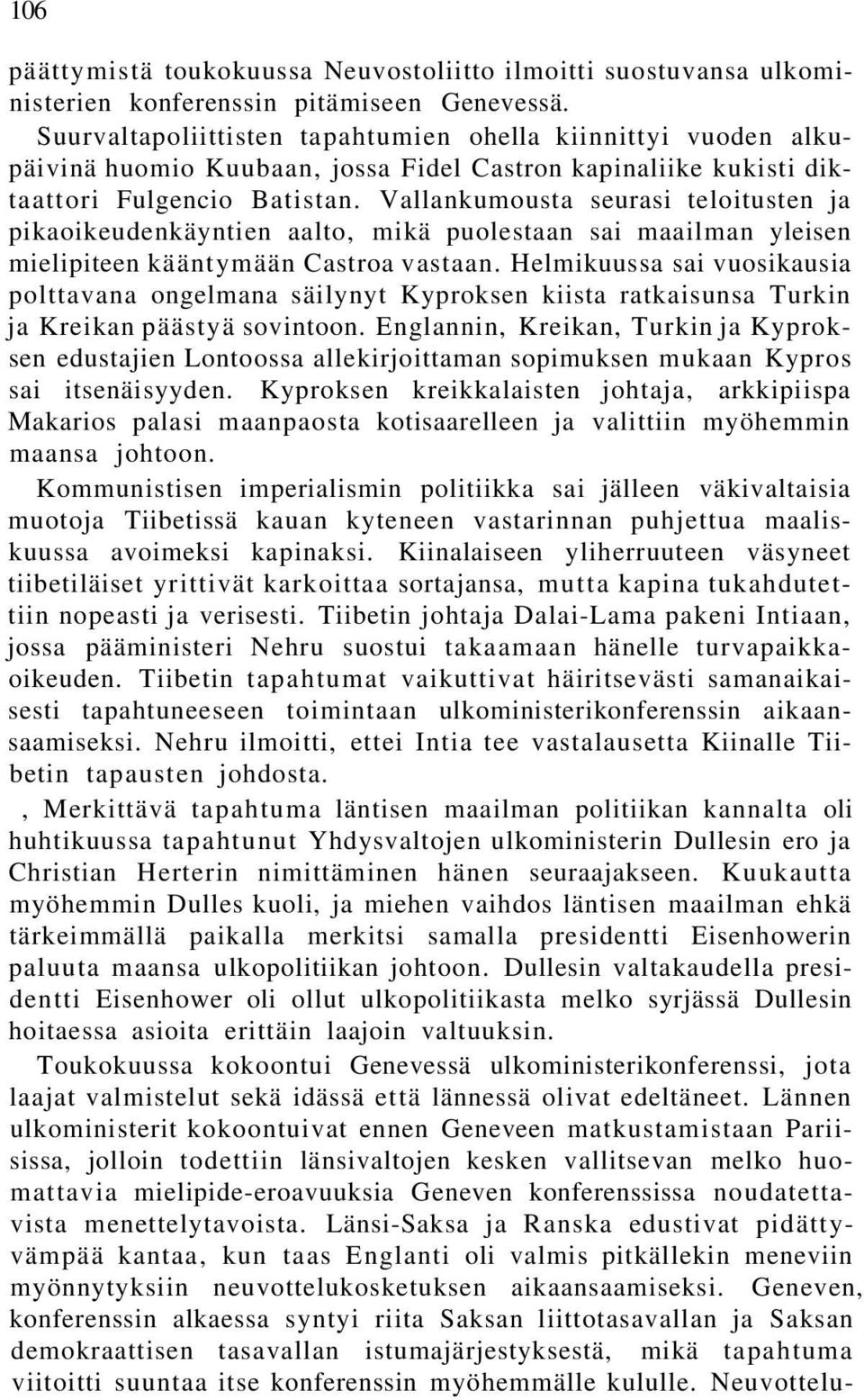 106

päättymistä toukokuussa Neuvostoliitto ilmoitti suostuvansa ulkoministerien konferenssin pitämiseen Genevessä.

Suurvaltapoliittisten tapahtumien ohella kiinnittyi vuoden alkupäivinä huomio Kuubaan, jossa Fidel Castron kapinaliike kukisti diktaattori Fulgencio Batistan. Vallankumousta seurasi teloitusten ja pikaoikeudenkäyntien aalto, mikä puolestaan sai maailman yleisen mielipiteen kääntymään Castroa vastaan. Helmikuussa sai vuosikausia polttavana ongelmana säilynyt Kyproksen kiista ratkaisunsa Turkin ja Kreikan päästyä sovintoon. Englannin, Kreikan, Turkin ja Kyproksen edustajien Lontoossa allekirjoittaman sopimuksen mukaan Kypros sai itsenäisyyden. Kyproksen kreikkalaisten johtaja, arkkipiispa Makarios palasi maanpaosta kotisaarelleen ja valittiin myöhemmin maansa johtoon.

Kommunistisen imperialismin politiikka sai jälleen väkivaltaisia muotoja Tiibetissä kauan kyteneen vastarinnan puhjettua maaliskuussa avoimeksi kapinaksi. Kiinalaiseen yliherruuteen väsyneet tiibetiläiset yrittivät karkoittaa sortajansa, mutta kapina tukahdutettiin nopeasti ja verisesti. Tiibetin johtaja Dalai-Lama pakeni Intiaan, jossa pääministeri Nehru suostui takaamaan hänelle turvapaikkaoikeuden. Tiibetin tapahtumat vaikuttivat häiritsevästi samanaikaisesti tapahtuneeseen toimintaan ulkoministerikonferenssin aikaansaamiseksi. Nehru ilmoitti, ettei Intia tee vastalausetta Kiinalle Tiibetin tapausten johdosta.

, Merkittävä tapahtuma läntisen maailman politiikan kannalta oli huhtikuussa tapahtunut Yhdysvaltojen ulkoministerin Dullesin ero ja Christian Herterin nimittäminen hänen seuraajakseen. Kuukautta myöhemmin Dulles kuoli, ja miehen vaihdos läntisen maailman ehkä tärkeimmällä paikalla merkitsi samalla presidentti Eisenhowerin paluuta maansa ulkopolitiikan johtoon. Dullesin valtakaudella presidentti Eisenhower oli ollut ulkopolitiikasta melko syrjässä Dullesin hoitaessa asioita erittäin laajoin valtuuksin.

Toukokuussa kokoontui Genevessä ulkoministerikonferenssi, jota laajat valmistelut sekä idässä että lännessä olivat edeltäneet. Lännen ulkoministerit kokoontuivat ennen Geneveen matkustamistaan Pariisissa, jolloin todettiin länsivaltojen kesken vallitsevan melko huomattavia mielipide-eroavuuksia Geneven konferenssissa noudatettavista menettelytavoista. Länsi-Saksa ja Ranska edustivat pidättyvämpää kantaa, kun taas Englanti oli valmis pitkällekin meneviin myönnytyksiin neuvottelukosketuksen aikaansaamiseksi. Geneven, konferenssin alkaessa syntyi riita Saksan liittotasavallan ja Saksan demokraattisen tasavallan istumajärjestyksestä, mikä tapahtuma viitoitti suuntaa itse konferenssin myöhemmälle kululle. Neuvottelu-